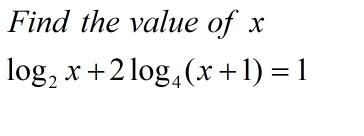 Find the value of $x$

$\log_2 x + 2\log_4(x+1) = 1$